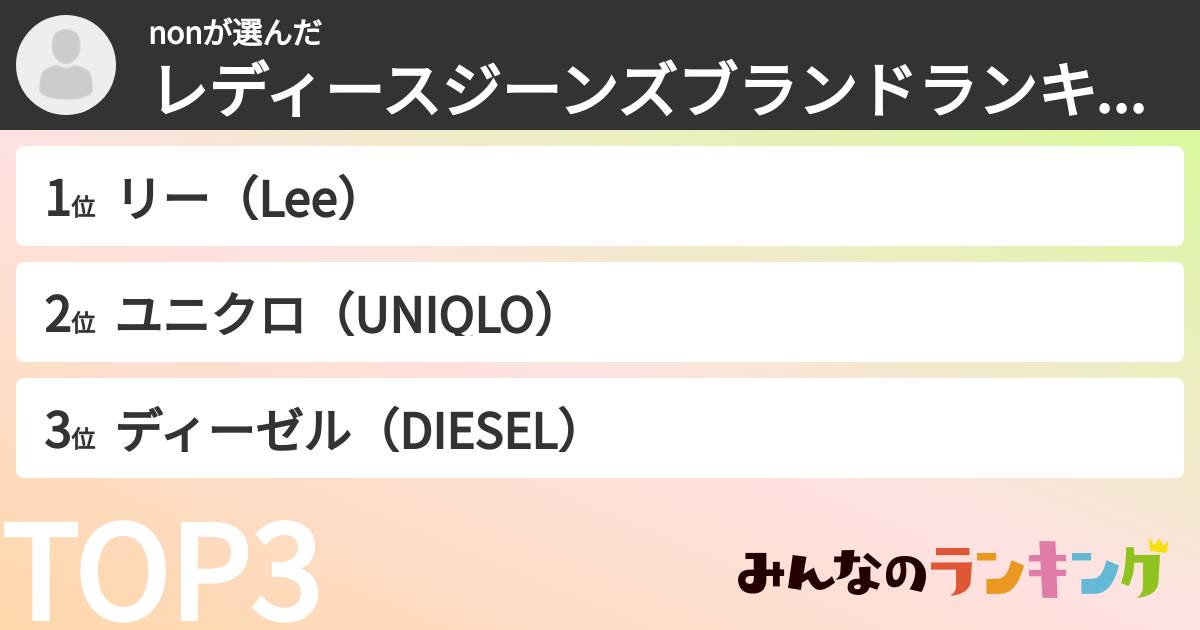 nonが選んだ
レディースジーンズブランドランキ...

1位 リー（Lee）

2位 ユニクロ（UNIQLO）

3位 ディーゼル（DIESEL）

TOP3

みんなのランキング